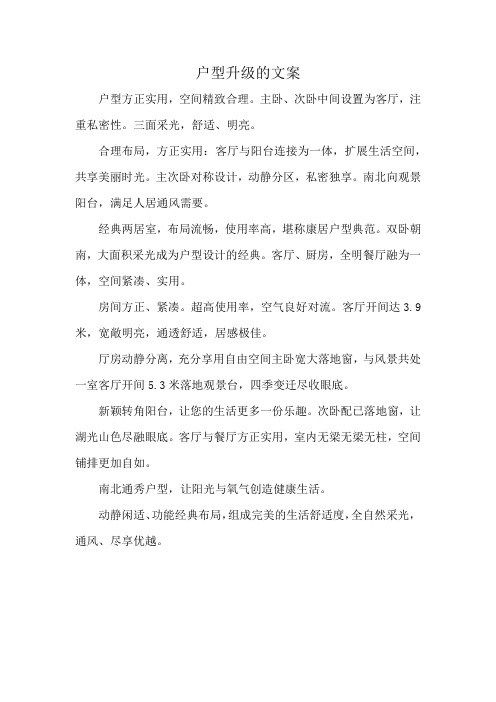 户型升级的文案

户型方正实用，空间精致合理。主卧、次卧中间设置为客厅，注重私密性。三面采光，舒适、明亮。

合理布局，方正实用：客厅与阳台连接为一体，扩展生活空间，共享美丽时光。主次卧对称设计，动静分区，私密独享。南北向观景阳台，满足人居通风需要。

经典两居室，布局流畅，使用率高，堪称康居户型典范。双卧朝南，大面积采光成为户型设计的经典。客厅、厨房，全明餐厅融为一体，空间紧凑、实用。

房间方正、紧凑。超高使用率，空气良好对流。客厅开间达 3.9 米，宽敞明亮，通透舒适，居感极佳。

厅房动静分离，充分享用自由空间主卧宽大落地窗，与风景共处一室客厅开间 5.3 米落地观景台，四季变迁尽收眼底。

新颖转角阳台，让您的生活更多一份乐趣。次卧配已落地窗，让湖光山色尽融眼底。客厅与餐厅方正实用，室内无梁无梁无柱，空间铺排更加自如。

南北通秀户型，让阳光与氧气创造健康生活。

动静闲适、功能经典布局，组成完美的生活舒适度，全自然采光，通风、尽享优越。